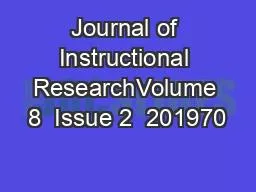 Journal of Instructional ResearchVolume 8 Issue 2 201970